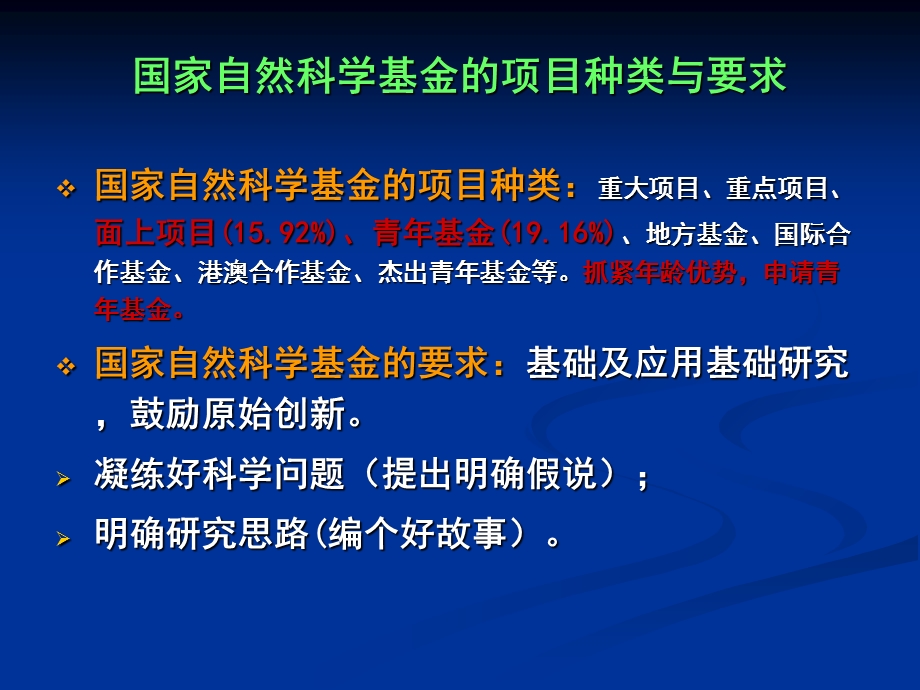 国家自然科学基金的项目种类与要求

❖ 国家自然科学基金的项目种类：重大项目、重点项目、面上项目(15.92%)、青年基金(19.16%)、地方基金、国际合作基金、港澳合作基金、杰出青年基金等。抓紧年龄优势，申请青年基金。

❖ 国家自然科学基金的要求：基础及应用基础研究，鼓励原始创新。

➢ 凝练好科学问题（提出明确假说）；

➢ 明确研究思路(编个好故事）。